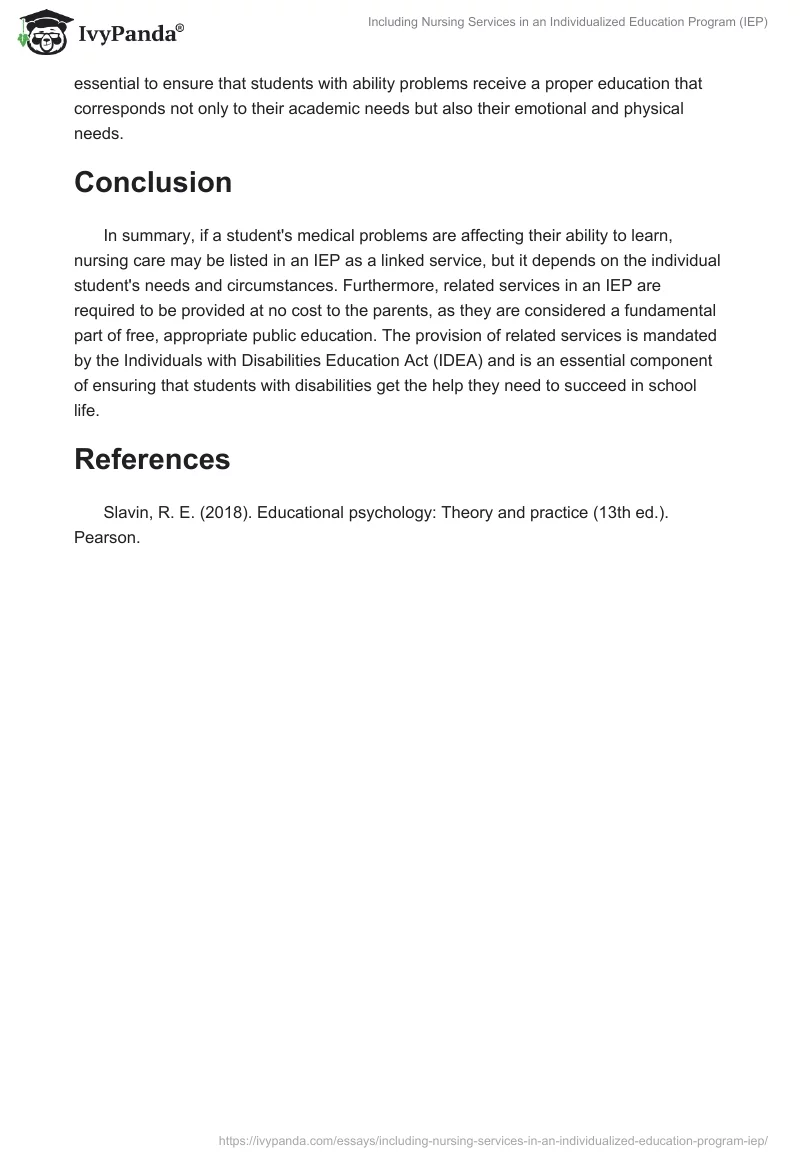 IvyPanda®

Including Nursing Services in an Individualized Education Program (IEP)

essential to ensure that students with ability problems receive a proper education that corresponds not only to their academic needs but also their emotional and physical needs.

Conclusion

In summary, if a student's medical problems are affecting their ability to learn, nursing care may be listed in an IEP as a linked service, but it depends on the individual student's needs and circumstances. Furthermore, related services in an IEP are required to be provided at no cost to the parents, as they are considered a fundamental part of free, appropriate public education. The provision of related services is mandated by the Individuals with Disabilities Education Act (IDEA) and is an essential component of ensuring that students with disabilities get the help they need to succeed in school life.

References

Slavin, R. E. (2018). Educational psychology: Theory and practice (13th ed.). Pearson.

https://ivypanda.com/essays/including-nursing-services-in-an-individualized-education-program-iep/